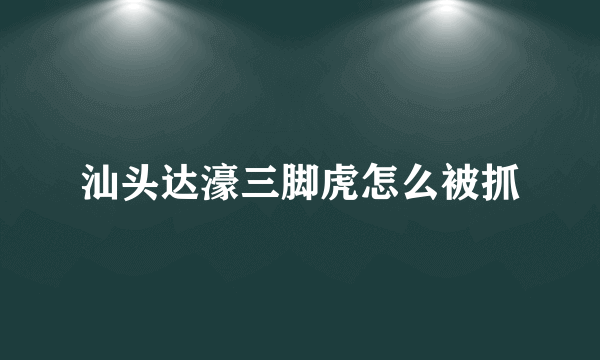 汕头达濠三脚虎怎么被抓